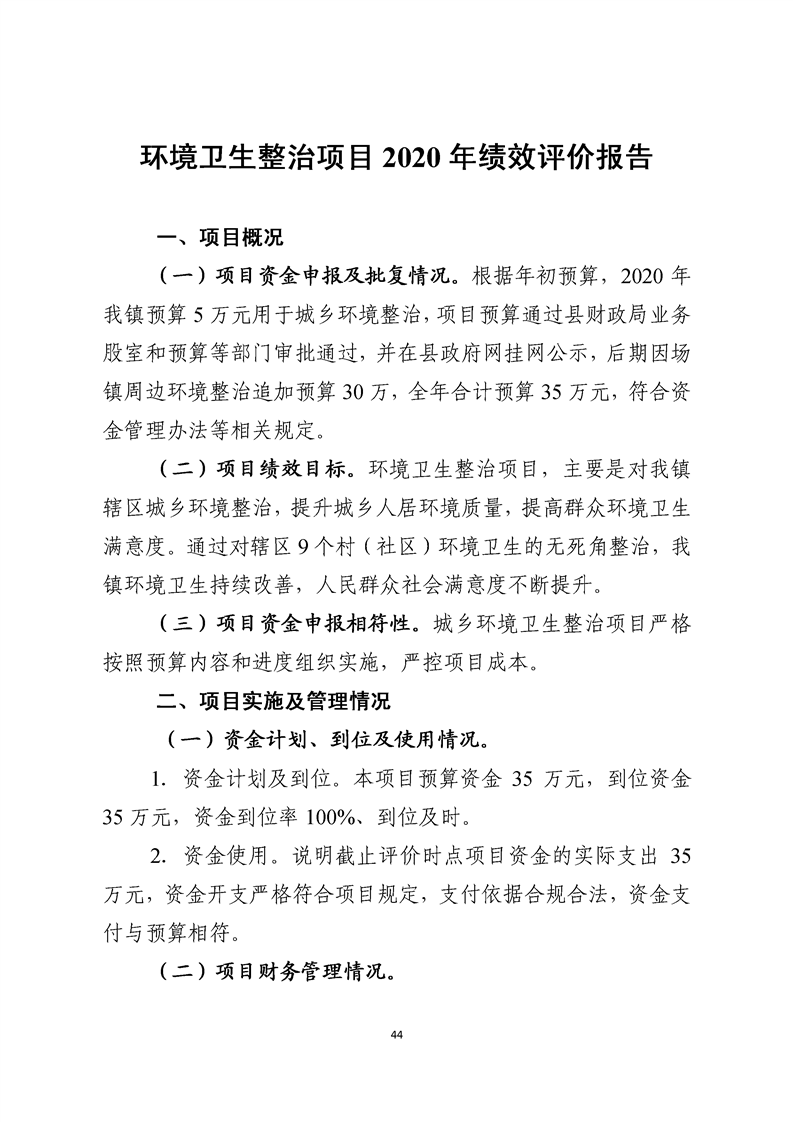 环境卫生整治项目 2020 年绩效评价报告

一、项目概况

（一）项目资金申报及批复情况。根据年初预算，2020 年我镇预算 5 万元用于城乡环境整治，项目预算通过县财政局业务股室和预算等部门审批通过，并在县政府网挂网公示，后期因场镇周边环境整治追加预算 30 万，全年合计预算 35 万元，符合资金管理办法等相关规定。

（二）项目绩效目标。环境卫生整治项目，主要是对我镇辖区城乡环境整治，提升城乡人居环境质量，提高群众环境卫生满意度。通过对辖区 9 个村（社区）环境卫生的无死角整治，我镇环境卫生持续改善，人民群众社会满意度不断提升。

（三）项目资金申报相符性。城乡环境卫生整治项目严格按照预算内容和进度组织实施，严控项目成本。

二、项目实施及管理情况

（一）资金计划、到位及使用情况。

1. 资金计划及到位。本项目预算资金 35 万元，到位资金 35 万元，资金到位率 100%、到位及时。

2. 资金使用。说明截止评价时点项目资金的实际支出 35 万元，资金开支严格符合项目规定，支付依据合规合法，资金支付与预算相符。

（二）项目财务管理情况。

44